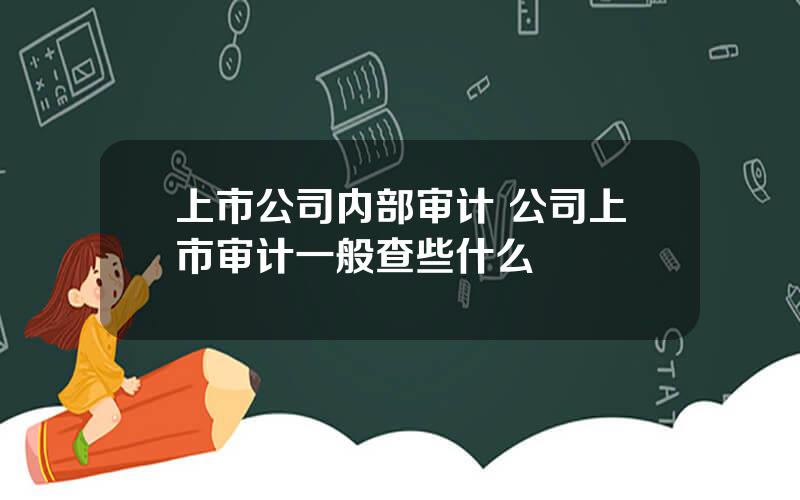 上市公司内部审计 公司上市审计一般查些什么

STAT